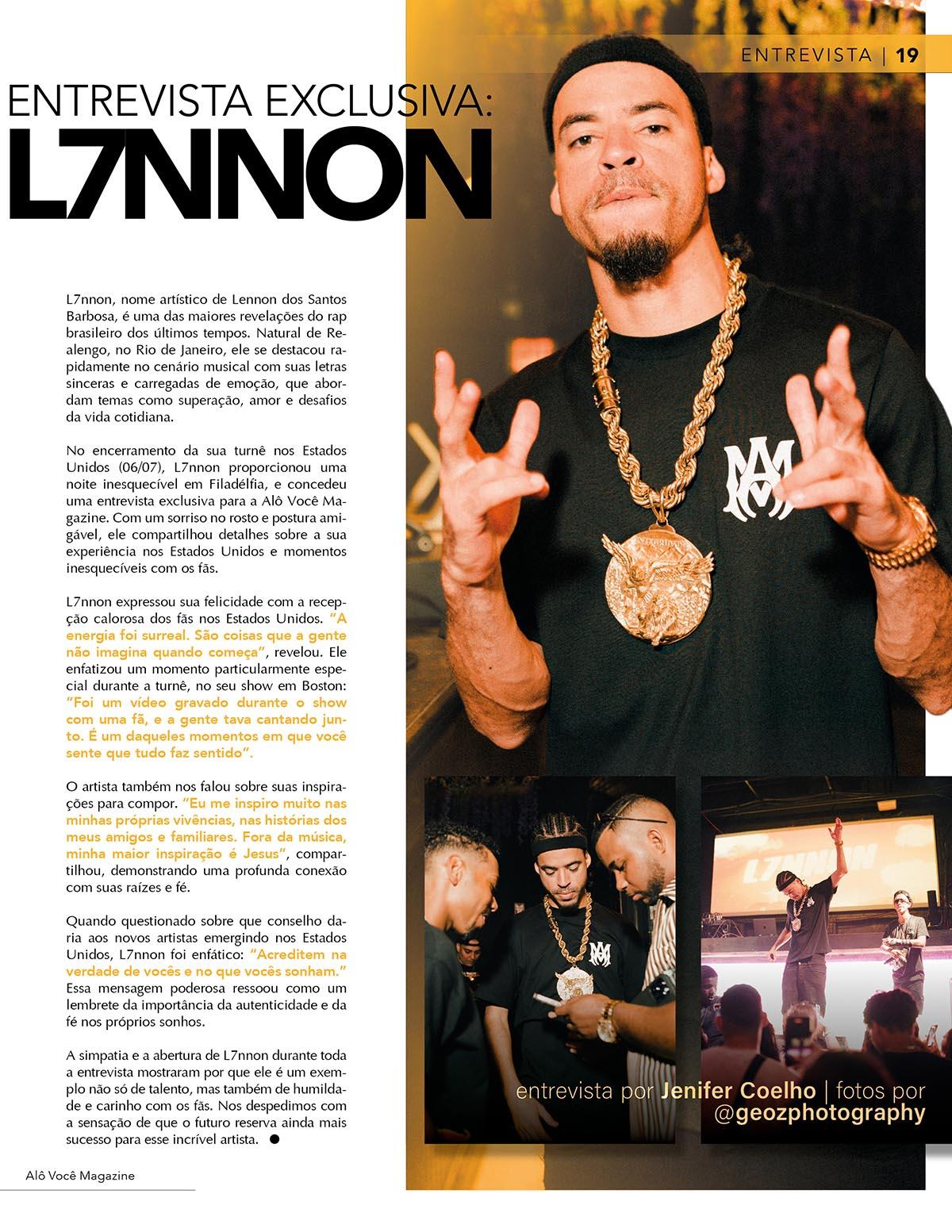 ENTREVISTA | 19

ENTREVISTA EXCLUSIVA:
L7NNON

L7nnon, nome artístico de Lennon dos Santos Barbosa, é uma das maiores revelações do rap brasileiro dos últimos tempos. Natural de Realengo, no Rio de Janeiro, ele se destacou rapidamente no cenário musical com suas letras sinceras e carregadas de emoção, que abordam temas como superação, amor e desafios da vida cotidiana.

No encerramento da sua turnê nos Estados Unidos (06/07), L7nnon proporcionou uma noite inesquecível em Filadélfia, e concedeu uma entrevista exclusiva para a Alô Você Magazine. Com um sorriso no rosto e postura amigável, ele compartilhou detalhes sobre a sua experiência nos Estados Unidos e momentos inesquecíveis com os fãs.

L7nnon expressou sua felicidade com a recepção calorosa dos fãs nos Estados Unidos. "A energia foi surreal. São coisas que a gente não imagina quando começa", revelou. Ele enfatizou um momento particularmente especial durante a turnê, no seu show em Boston: "Foi um vídeo gravado durante o show com uma fã, e a gente tava cantando junto. É um daqueles momentos em que você sente que tudo faz sentido".

O artista também nos falou sobre suas inspirações para compor. "Eu me inspiro muito nas minhas próprias vivências, nas histórias dos meus amigos e familiares. Fora da música, minha maior inspiração é Jesus", compartilhou, demonstrando uma profunda conexão com suas raízes e fé.

Quando questionado sobre que conselho daria aos novos artistas emergindo nos Estados Unidos, L7nnon foi enfático: "Acreditem na verdade de vocês e no que vocês sonham." Essa mensagem poderosa ressoou como um lembrete da importância da autenticidade e da fé nos próprios sonhos.

A simpatia e a abertura de L7nnon durante toda a entrevista mostraram por que ele é um exemplo não só de talento, mas também de humildade e carinho com os fãs. Nos despedimos com a sensação de que o futuro reserva ainda mais sucesso para esse incrível artista.

L7NNON

entrevista por Jenifer Coelho | fotos por @geozphotography

Alô Você Magazine